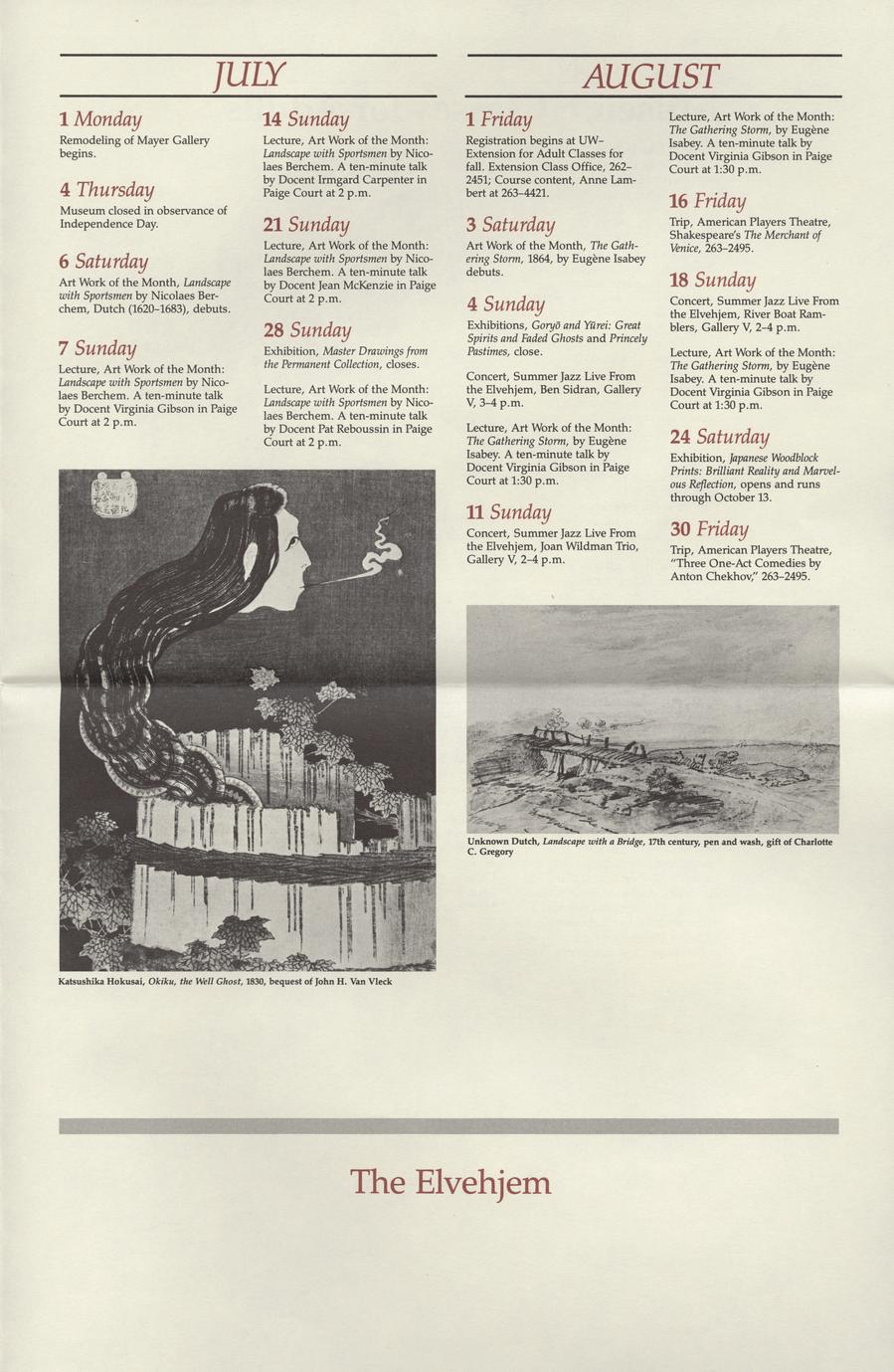 JULY

1 Monday
Remodeling of Mayer Gallery begins.

4 Thursday
Museum closed in observance of Independence Day.

6 Saturday
Art Work of the Month, Landscape with Sportsmen by Nicolaes Berchem, Dutch (1620–1683), debuts.

7 Sunday
Lecture, Art Work of the Month: Landscape with Sportsmen by Nicolaes Berchem. A ten-minute talk by Docent Virginia Gibson in Paige Court at 2 p.m.

14 Sunday
Lecture, Art Work of the Month: Landscape with Sportsmen by Nicolaes Berchem. A ten-minute talk by Docent Irmgard Carpenter in Paige Court at 2 p.m.

21 Sunday
Lecture, Art Work of the Month: Landscape with Sportsmen by Nicolaes Berchem. A ten-minute talk by Docent Jean McKenzie in Paige Court at 2 p.m.

28 Sunday
Exhibition, Master Drawings from the Permanent Collection, closes.

Lecture, Art Work of the Month: Landscape with Sportsmen by Nicolaes Berchem. A ten-minute talk by Docent Pat Reboussin in Paige Court at 2 p.m.

Katsushika Hokusai, Okiku, the Well Ghost, 1830, bequest of John H. Van Vleck

AUGUST

1 Friday
Registration begins at UW–Extension for Adult Classes for fall. Extension Class Office, 262–2451; Course content, Anne Lambert at 263–4421.

3 Saturday
Art Work of the Month, The Gathering Storm, 1864, by Eugène Isabey debuts.

4 Sunday
Exhibitions, Goryō and Yūrei: Great Spirits and Faded Ghosts and Princely Pastimes, close.

Concert, Summer Jazz Live From the Elvehjem, Ben Sidran, Gallery V, 3–4 p.m.

Lecture, Art Work of the Month: The Gathering Storm, by Eugène Isabey. A ten-minute talk by Docent Virginia Gibson in Paige Court at 1:30 p.m.

11 Sunday
Concert, Summer Jazz Live From the Elvehjem, Joan Wildman Trio, Gallery V, 2–4 p.m.

Lecture, Art Work of the Month: The Gathering Storm, by Eugène Isabey. A ten-minute talk by Docent Virginia Gibson in Paige Court at 1:30 p.m.

16 Friday
Trip, American Players Theatre, Shakespeare's The Merchant of Venice, 263–2495.

18 Sunday
Concert, Summer Jazz Live From the Elvehjem, River Boat Ramblers, Gallery V, 2–4 p.m.

Lecture, Art Work of the Month: The Gathering Storm, by Eugène Isabey. A ten-minute talk by Docent Virginia Gibson in Paige Court at 1:30 p.m.

24 Saturday
Exhibition, Japanese Woodblock Prints: Brilliant Reality and Marvelous Reflection, opens and runs through October 13.

30 Friday
Trip, American Players Theatre, "Three One-Act Comedies by Anton Chekhov," 263–2495.

Unknown Dutch, Landscape with a Bridge, 17th century, pen and wash, gift of Charlotte C. Gregory

The Elvehjem